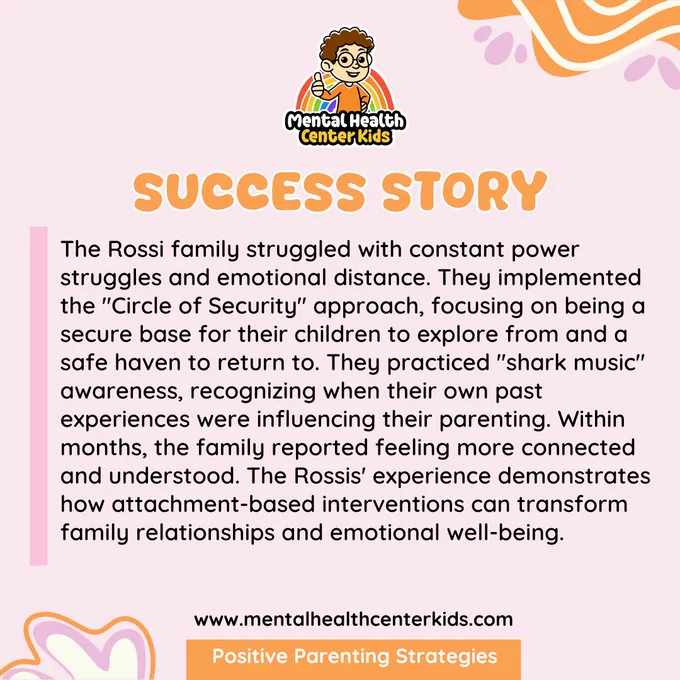 Mental Health Center Kids

SUCCESS STORY

The Rossi family struggled with constant power struggles and emotional distance. They implemented the "Circle of Security" approach, focusing on being a secure base for their children to explore from and a safe haven to return to. They practiced "shark music" awareness, recognizing when their own past experiences were influencing their parenting. Within months, the family reported feeling more connected and understood. The Rossis' experience demonstrates how attachment-based interventions can transform family relationships and emotional well-being.

www.mentalhealthcenterkids.com

Positive Parenting Strategies